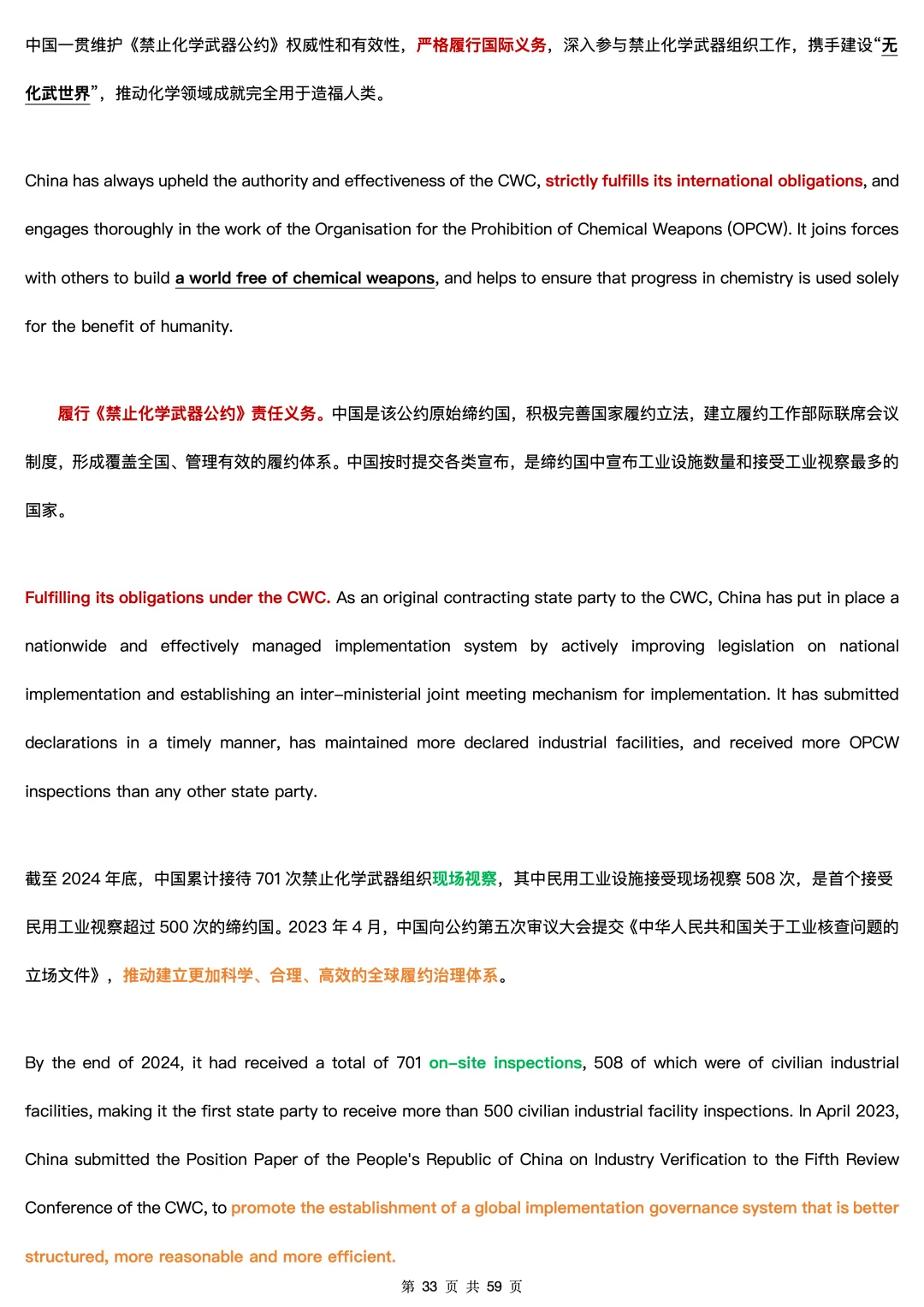 中国一贯维护《禁止化学武器公约》权威性和有效性，严格履行国际义务，深入参与禁止化学武器组织工作，携手建设“无化武世界”，推动化学领域成就完全用于造福人类。

China has always upheld the authority and effectiveness of the CWC, strictly fulfills its international obligations, and engages thoroughly in the work of the Organisation for the Prohibition of Chemical Weapons (OPCW). It joins forces with others to build a world free of chemical weapons, and helps to ensure that progress in chemistry is used solely for the benefit of humanity.

履行《禁止化学武器公约》责任义务。中国是该公约原始缔约国，积极完善国家履约立法，建立履约工作部际联席会议制度，形成覆盖全国、管理有效的履约体系。中国按时提交各类宣布，是缔约国中宣布工业设施数量和接受工业视察最多的国家。

Fulfilling its obligations under the CWC. As an original contracting state party to the CWC, China has put in place a nationwide and effectively managed implementation system by actively improving legislation on national implementation and establishing an inter-ministerial joint meeting mechanism for implementation. It has submitted declarations in a timely manner, has maintained more declared industrial facilities, and received more OPCW inspections than any other state party.

截至 2024 年底，中国累计接待 701 次禁止化学武器组织现场视察，其中民用工业设施接受现场视察 508 次，是首个接受民用工业视察超过 500 次的缔约国。2023 年 4 月，中国向公约第五次审议大会提交《中华人民共和国关于工业核查问题的立场文件》，推动建立更加科学、合理、高效的全球履约治理体系。

By the end of 2024, it had received a total of 701 on-site inspections, 508 of which were of civilian industrial facilities, making it the first state party to receive more than 500 civilian industrial facility inspections. In April 2023, China submitted the Position Paper of the People's Republic of China on Industry Verification to the Fifth Review Conference of the CWC, to promote the establishment of a global implementation governance system that is better structured, more reasonable and more efficient.

第 33 页 共 59 页